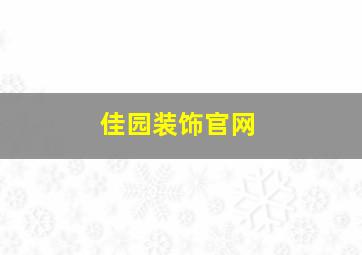 佳园装饰官网